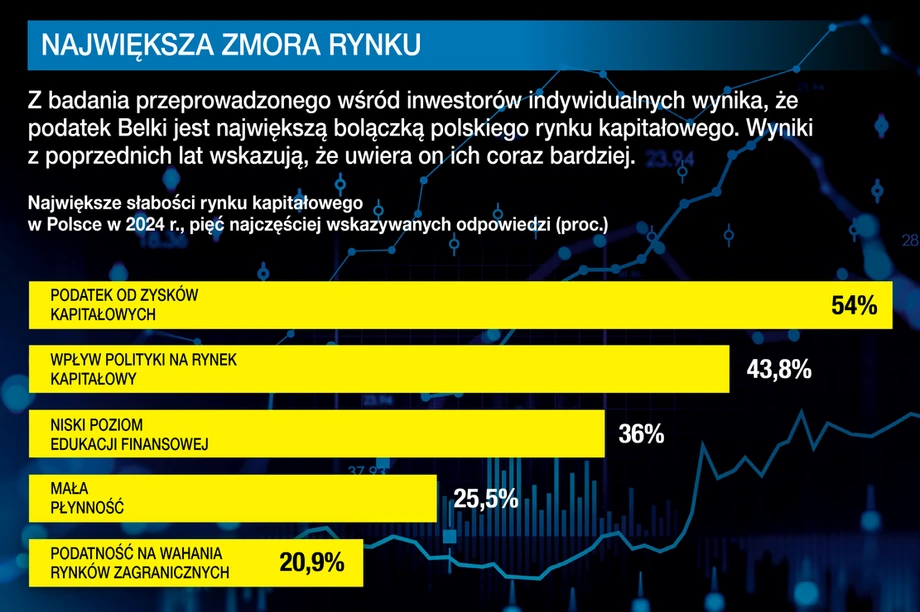 NAJWIĘKSZA ZMORA RYNKU

Z badania przeprowadzonego wśród inwestorów indywidualnych wynika, że podatek Belki jest największą bolączką polskiego rynku kapitałowego. Wyniki z poprzednich lat wskazują, że uwiera on ich coraz bardziej.

Największe słabości rynku kapitałowego w Polsce w 2024 r., pięć najczęściej wskazywanych odpowiedzi (proc.)

PODATEK OD ZYSKÓW KAPITAŁOWYCH 54%

WPŁYW POLITYKI NA RYNEK KAPITAŁOWY 43,8%

NISKI POZIOM EDUKACJI FINANSOWEJ 36%

MAŁA PŁYNNOŚĆ 25,5%

PODATNOŚĆ NA WAHANIA RYNKÓW ZAGRANICZNYCH 20,9%